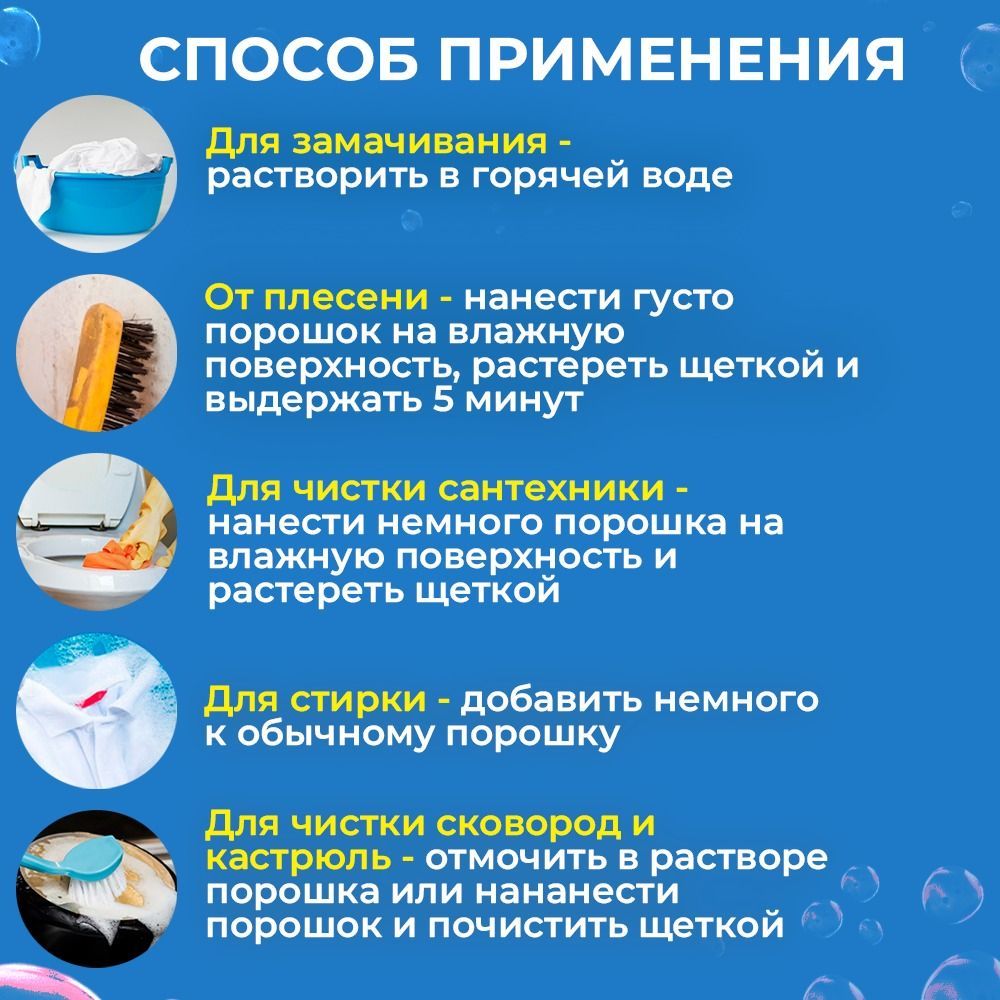 СПОСОБ ПРИМЕНЕНИЯ

Для замачивания - растворить в горячей воде

От плесени - нанести густо порошок на влажную поверхность, растереть щеткой и выдержать 5 минут

Для чистки сантехники - нанести немного порошка на влажную поверхность и растереть щеткой

Для стирки - добавить немного к обычному порошку

Для чистки сковород и кастрюль - отмочить в растворе порошка или нананести порошок и почистить щеткой